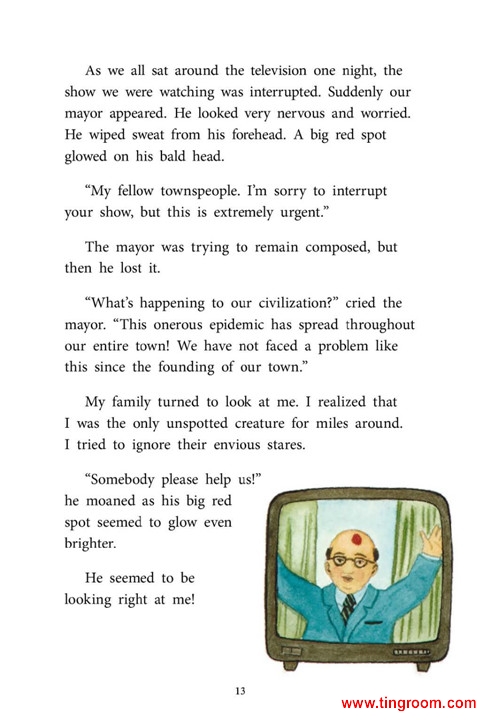 As we all sat around the television one night, the show we were watching was interrupted. Suddenly our mayor appeared. He looked very nervous and worried. He wiped sweat from his forehead. A big red spot glowed on his bald head.

“My fellow townspeople. I’m sorry to interrupt your show, but this is extremely urgent.”

The mayor was trying to remain composed, but then he lost it.

“What’s happening to our civilization?” cried the mayor. “This onerous epidemic has spread throughout our entire town! We have not faced a problem like this since the founding of our town.”

My family turned to look at me. I realized that I was the only unspotted creature for miles around. I tried to ignore their envious stares.

“Somebody please help us!” he moaned as his big red spot seemed to glow even brighter.

He seemed to be looking right at me!

13

www.tingroom.com